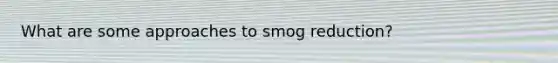 What are some approaches to smog reduction?